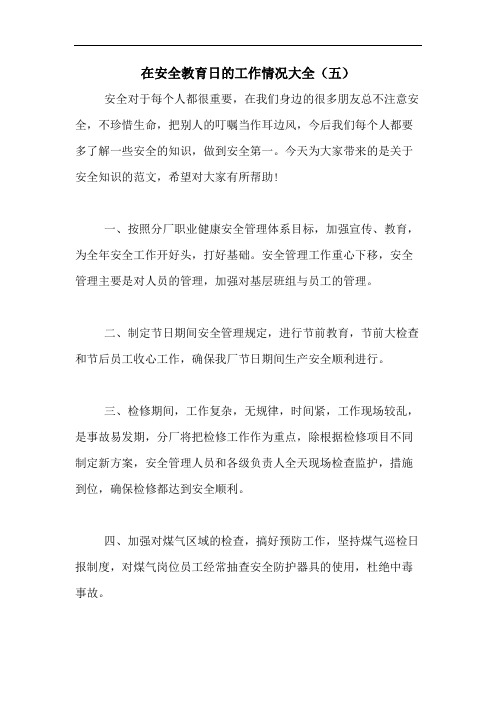 在安全教育日的工作情况大全（五）

安全对于每个人都很重要，在我们身边的很多朋友总不注意安全，不珍惜生命，把别人的叮嘱当作耳边风，今后我们每个人都要多了解一些安全的知识，做到安全第一。今天为大家带来的是关于安全知识的范文，希望对大家有所帮助！

一、按照分厂职业健康安全管理体系目标，加强宣传、教育，为全年安全工作开好头，打好基础。安全管理工作重心下移，安全管理主要是对人员的管理，加强对基层班组与员工的管理。

二、制定节日期间安全管理规定，进行节前教育，节前大检查和节后员工收心工作，确保我厂节日期间生产安全顺利进行。

三、检修期间，工作复杂，无规律，时间紧，工作现场较乱，是事故易发期，分厂将把检修工作作为重点，除根据检修项目不同制定新方案，安全管理人员和各级负责人全天现场检查监护，措施到位，确保检修都达到安全顺利。

四、加强对煤气区域的检查，搞好预防工作，坚持煤气巡检日报制度，对煤气岗位员工经常抽查安全防护器具的使用，杜绝中毒事故。